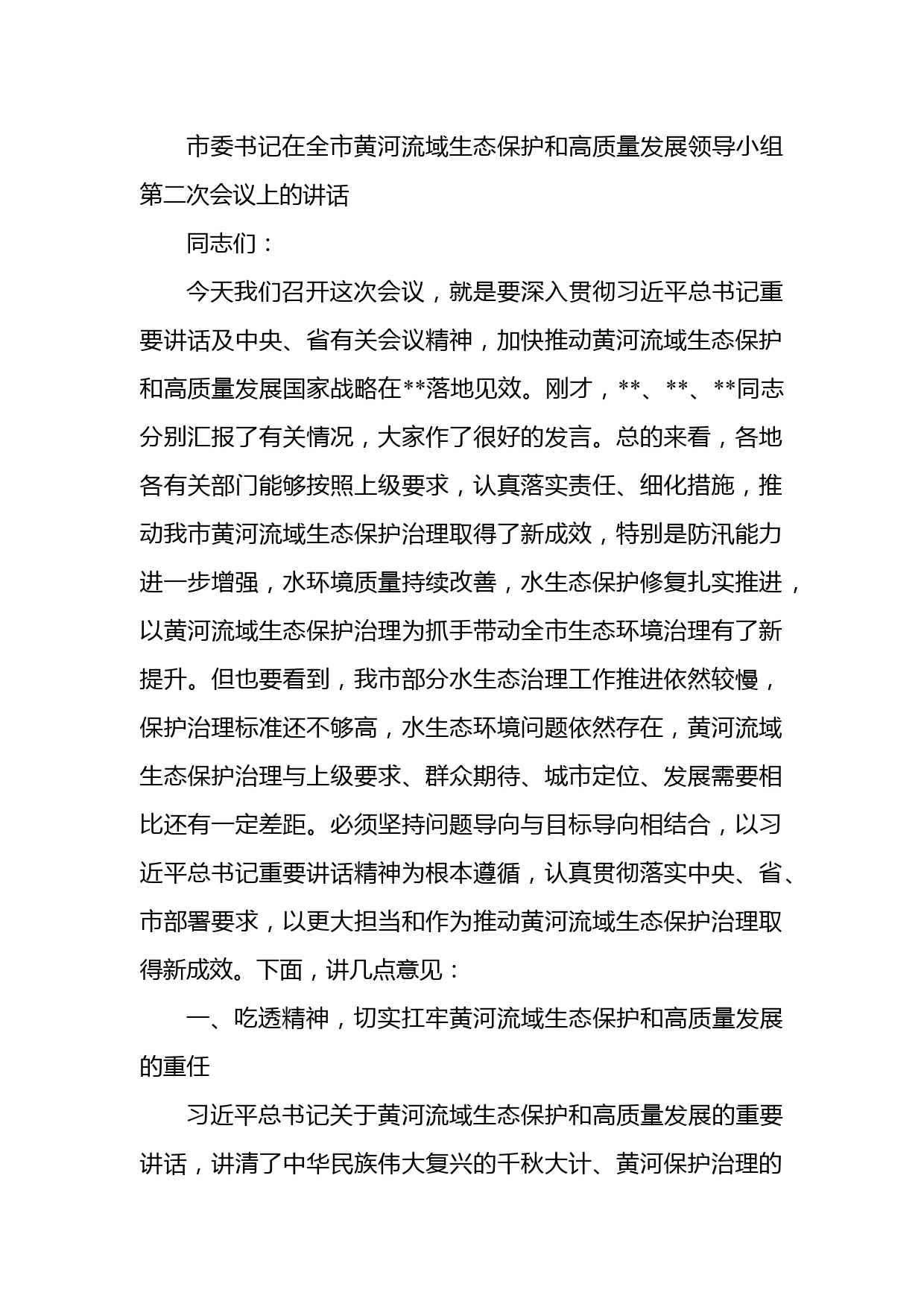 市委书记在全市黄河流域生态保护和高质量发展领导小组第二次会议上的讲话

同志们：

今天我们召开这次会议，就是要深入贯彻习近平总书记重要讲话及中央、省有关会议精神，加快推动黄河流域生态保护和高质量发展国家战略在**落地见效。刚才，**、**、**同志分别汇报了有关情况，大家作了很好的发言。总的来看，各地各有关部门能够按照上级要求，认真落实责任、细化措施，推动我市黄河流域生态保护治理取得了新成效，特别是防汛能力进一步增强，水环境质量持续改善，水生态保护修复扎实推进，以黄河流域生态保护治理为抓手带动全市生态环境治理有了新提升。但也要看到，我市部分水生态治理工作推进依然较慢，保护治理标准还不够高，水生态环境问题依然存在，黄河流域生态保护治理与上级要求、群众期待、城市定位、发展需要相比还有一定差距。必须坚持问题导向与目标导向相结合，以习近平总书记重要讲话精神为根本遵循，认真贯彻落实中央、省、市部署要求，以更大担当和作为推动黄河流域生态保护治理取得新成效。下面，讲几点意见：

一、吃透精神，切实扛牢黄河流域生态保护和高质量发展的重任

习近平总书记关于黄河流域生态保护和高质量发展的重要讲话，讲清了中华民族伟大复兴的千秋大计、黄河保护治理的